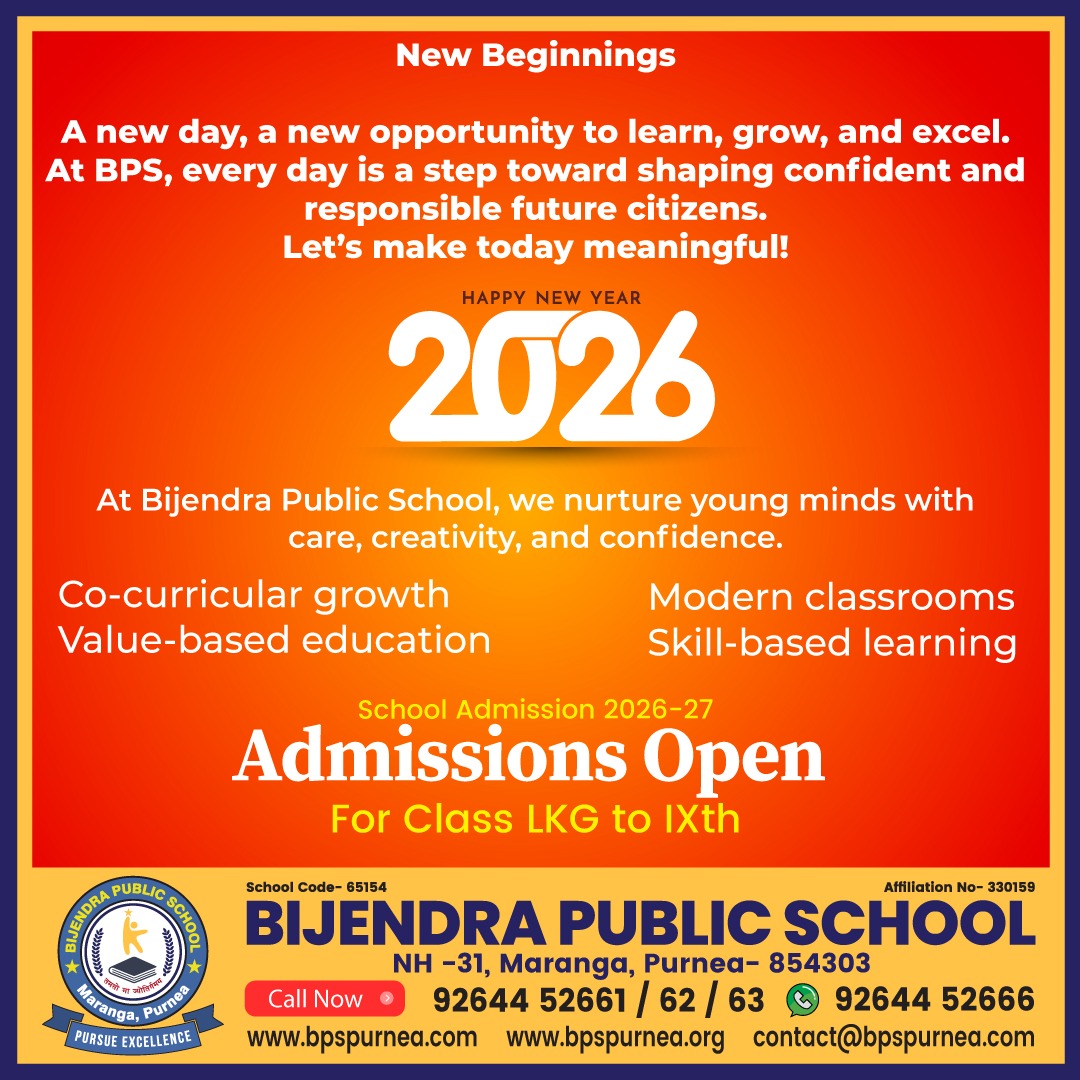 New Beginnings

A new day, a new opportunity to learn, grow, and excel. At BPS, every day is a step toward shaping confident and responsible future citizens. Let's make today meaningful!

HAPPY NEW YEAR
2026

At Bijendra Public School, we nurture young minds with care, creativity, and confidence.

Co-curricular growth
Value-based education

Modern classrooms
Skill-based learning

School Admission 2026-27
Admissions Open
For Class LKG to IXth

BIJENDRA PUBLIC SCHOOL
तमसो मा ज्योतिर्गमय
Maranga, Purnea
PURSUE EXCELLENCE

School Code- 65154
Affiliation No- 330159
BIJENDRA PUBLIC SCHOOL
NH -31, Maranga, Purnea- 854303
Call Now
92644 52661 / 62 / 63
92644 52666
www.bpspurnea.com www.bpspurnea.org contact@bpspurnea.com